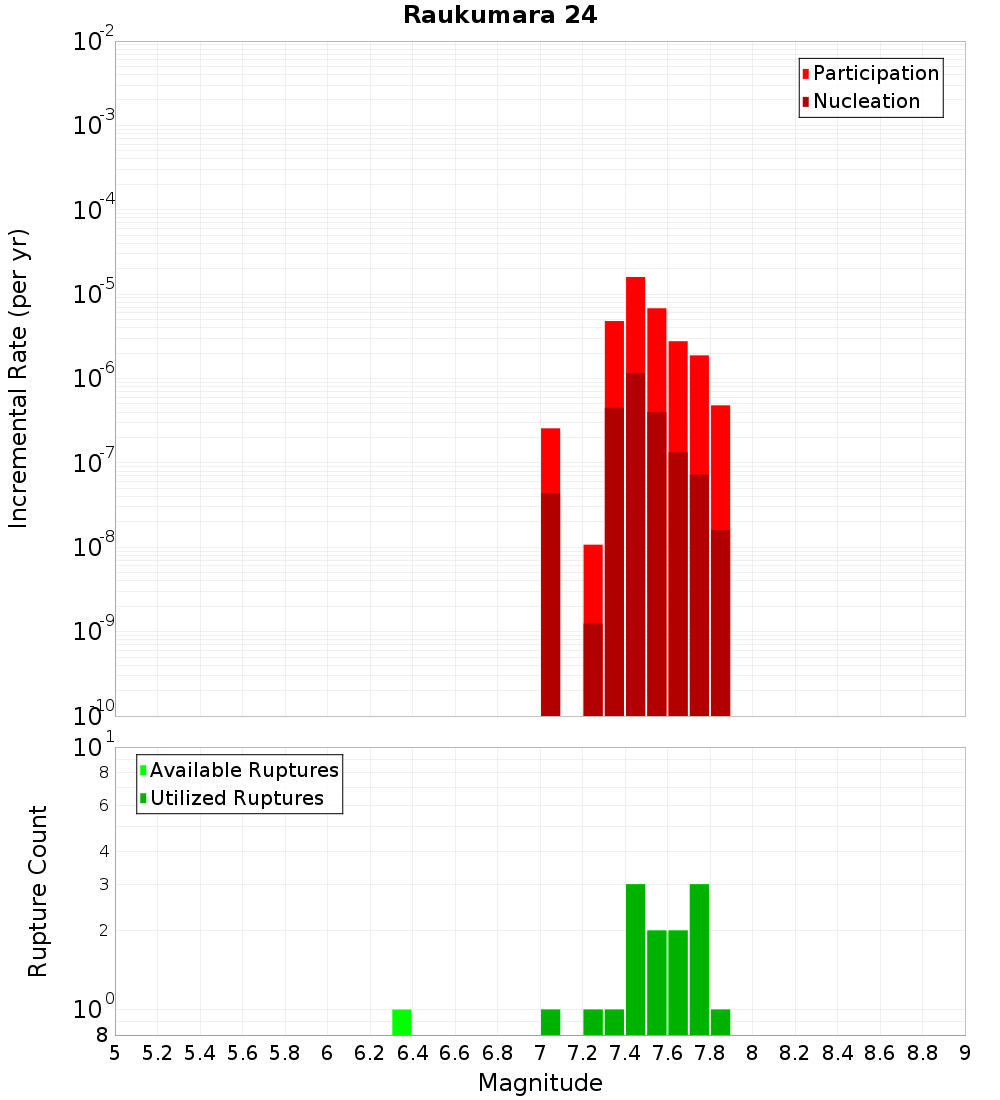 Raukumara 24

Participation
Nucleation

Incremental Rate (per yr)

$10^{-2}$
$10^{-3}$
$10^{-4}$
$10^{-5}$
$10^{-6}$
$10^{-7}$
$10^{-8}$
$10^{-9}$
$10^{-10}$

Available Ruptures
Utilized Ruptures

Rupture Count

$10^{1}$
8
6
4
3
2
$10^{0}$
8

5 5.2 5.4 5.6 5.8 6 6.2 6.4 6.6 6.8 7 7.2 7.4 7.6 7.8 8 8.2 8.4 8.6 8.8 9

Magnitude